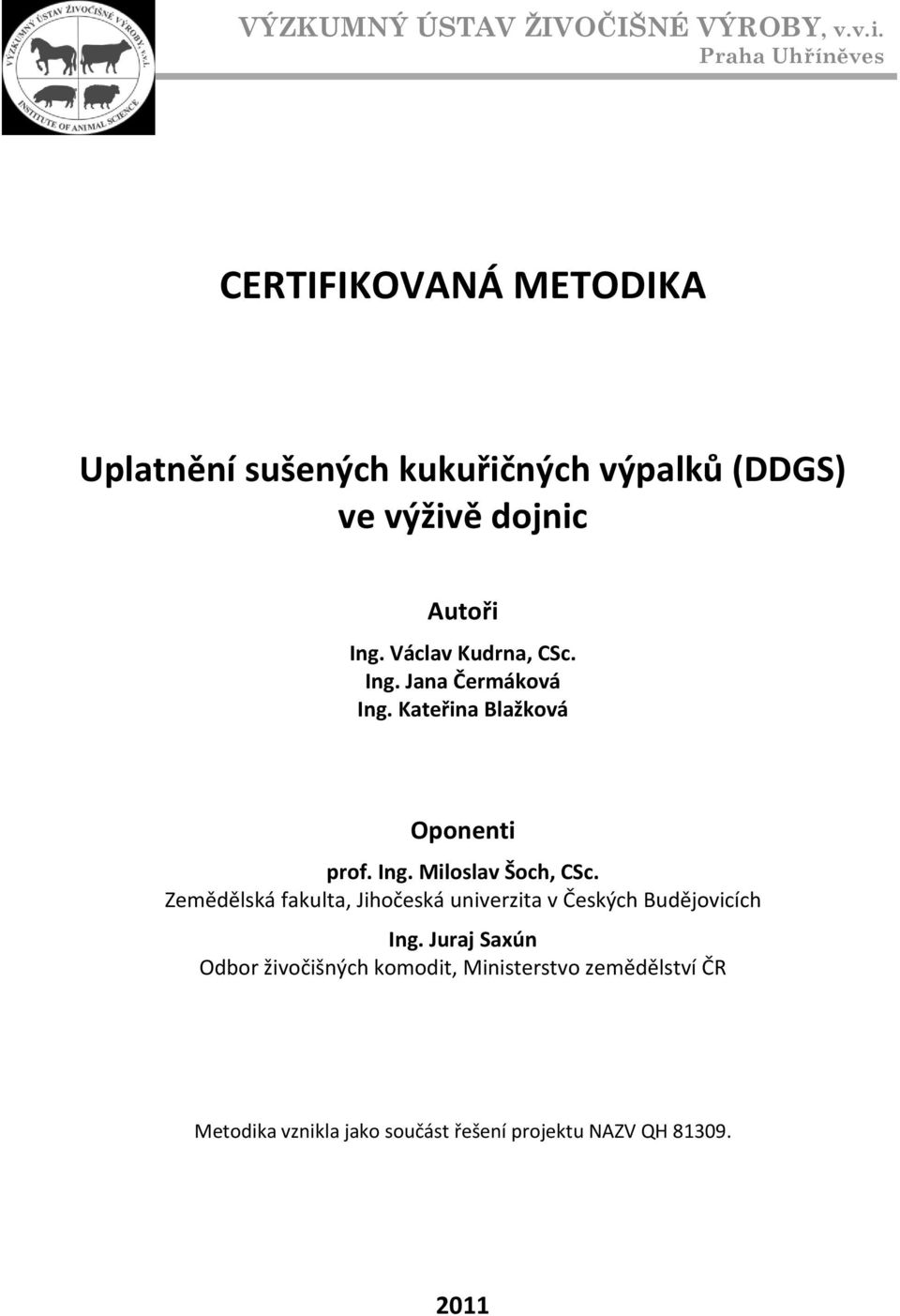 VÝZKUMNÝ ÚSTAV ŽIVOČIŠNÉ VÝROBY, v.v.i.
INSTITUTE OF ANIMAL SCIENCE

VÝZKUMNÝ ÚSTAV ŽIVOČIŠNÉ VÝROBY, v.v.i.
Praha Uhříněves

CERTIFIKOVANÁ METODIKA

Uplatnění sušených kukuřičných výpalků (DDGS) ve výživě dojnic

Autoři
Ing. Václav Kudrna, CSc.
Ing. Jana Čermáková
Ing. Kateřina Blažková

Oponenti
prof. Ing. Miloslav Šoch, CSc.
Zemědělská fakulta, Jihočeská univerzita v Českých Budějovicích
Ing. Juraj Saxún
Odbor živočišných komodit, Ministerstvo zemědělství ČR

Metodika vznikla jako součást řešení projektu NAZV QH 81309.

2011